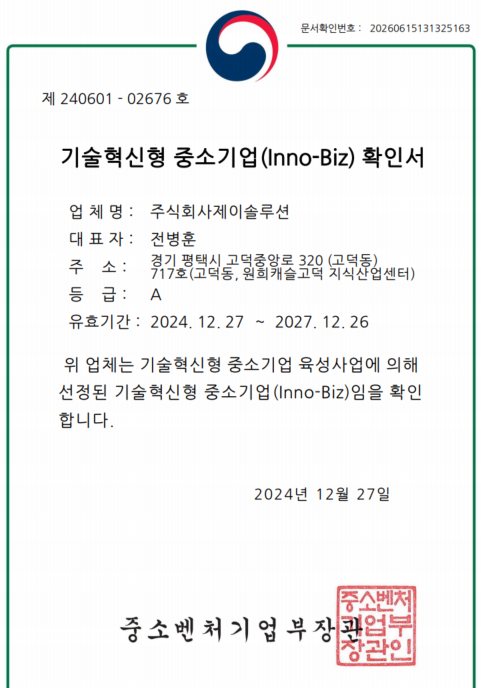 문서확인번호 : 20260615131325163

제 240601 - 02676 호

기술혁신형 중소기업(Inno-Biz) 확인서

업 체 명 : 주식회사제이솔루션

대 표 자 : 전병훈

주 소 : 경기 평택시 고덕중앙로 320 (고덕동) 717호(고덕동, 원희캐슬고덕 지식산업센터)

등 급 : A

유효기간 : 2024. 12. 27 ~ 2027. 12. 26

위 업체는 기술혁신형 중소기업 육성사업에 의해 선정된 기술혁신형 중소기업(Inno-Biz)임을 확인합니다.

2024년 12월 27일

중소벤처기업부장관

중소벤처기업부장관인